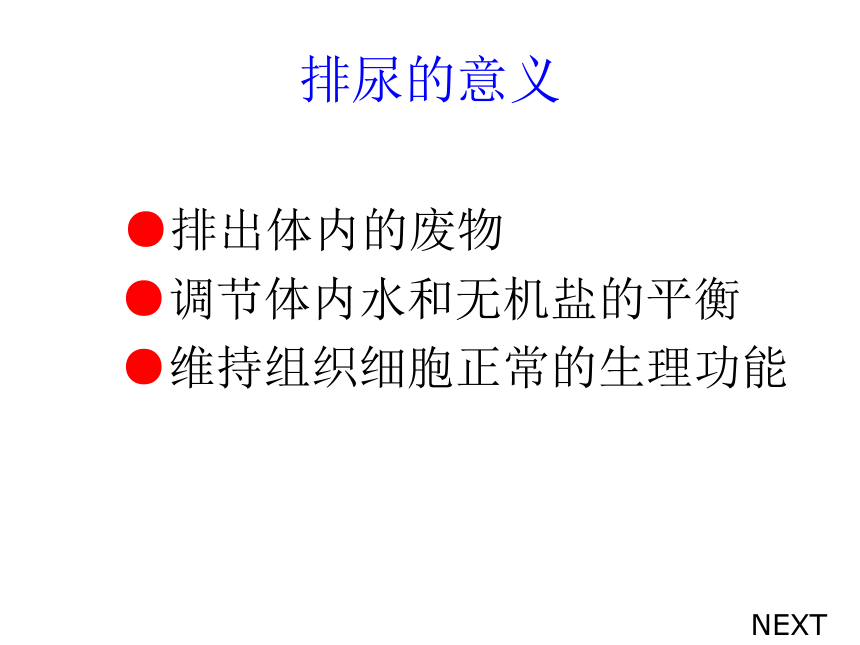 排尿的意义

●排出体内的废物
●调节体内水和无机盐的平衡
●维持组织细胞正常的生理功能

NEXT